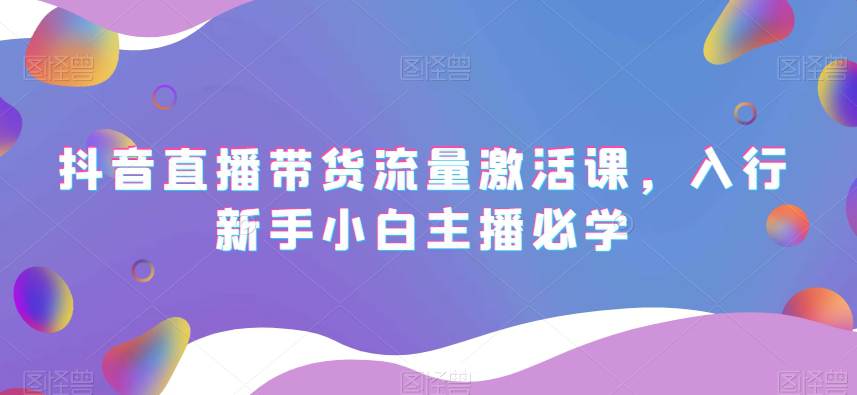 图怪兽 图怪兽 图怪兽

抖音直播带货流量激活课，入行新手小白主播必学

图怪兽 图怪兽 图怪兽